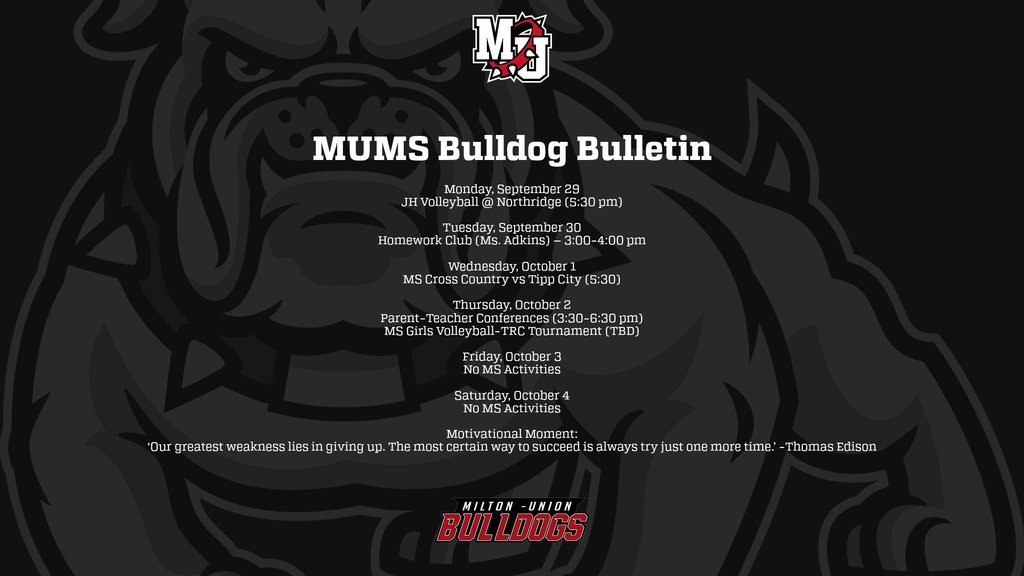 MU

MUMS Bulldog Bulletin

Monday, September 29
JH Volleyball @ Northridge (5:30 pm)

Tuesday, September 30
Homework Club (Ms. Adkins) – 3:00-4:00 pm

Wednesday, October 1
MS Cross Country vs Tipp City (5:30)

Thursday, October 2
Parent-Teacher Conferences (3:30-6:30 pm)
MS Girls Volleyball-TRC Tournament (TBD)

Friday, October 3
No MS Activities

Saturday, October 4
No MS Activities

Motivational Moment:
'Our greatest weakness lies in giving up. The most certain way to succeed is always try just one more time.' -Thomas Edison

MILTON-UNION
BULLDOGS